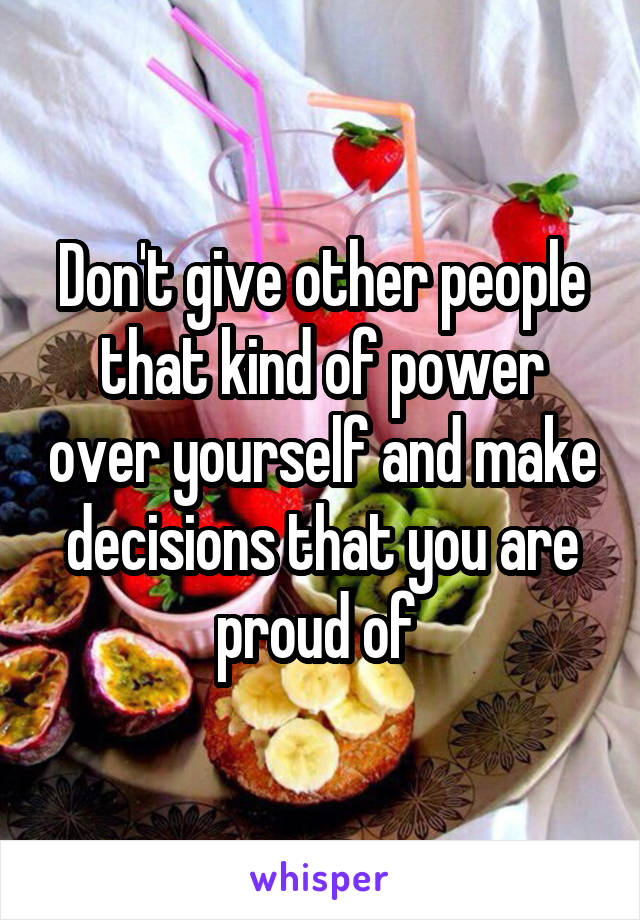 Don't give other people that kind of power over yourself and make decisions that you are proud of

whisper